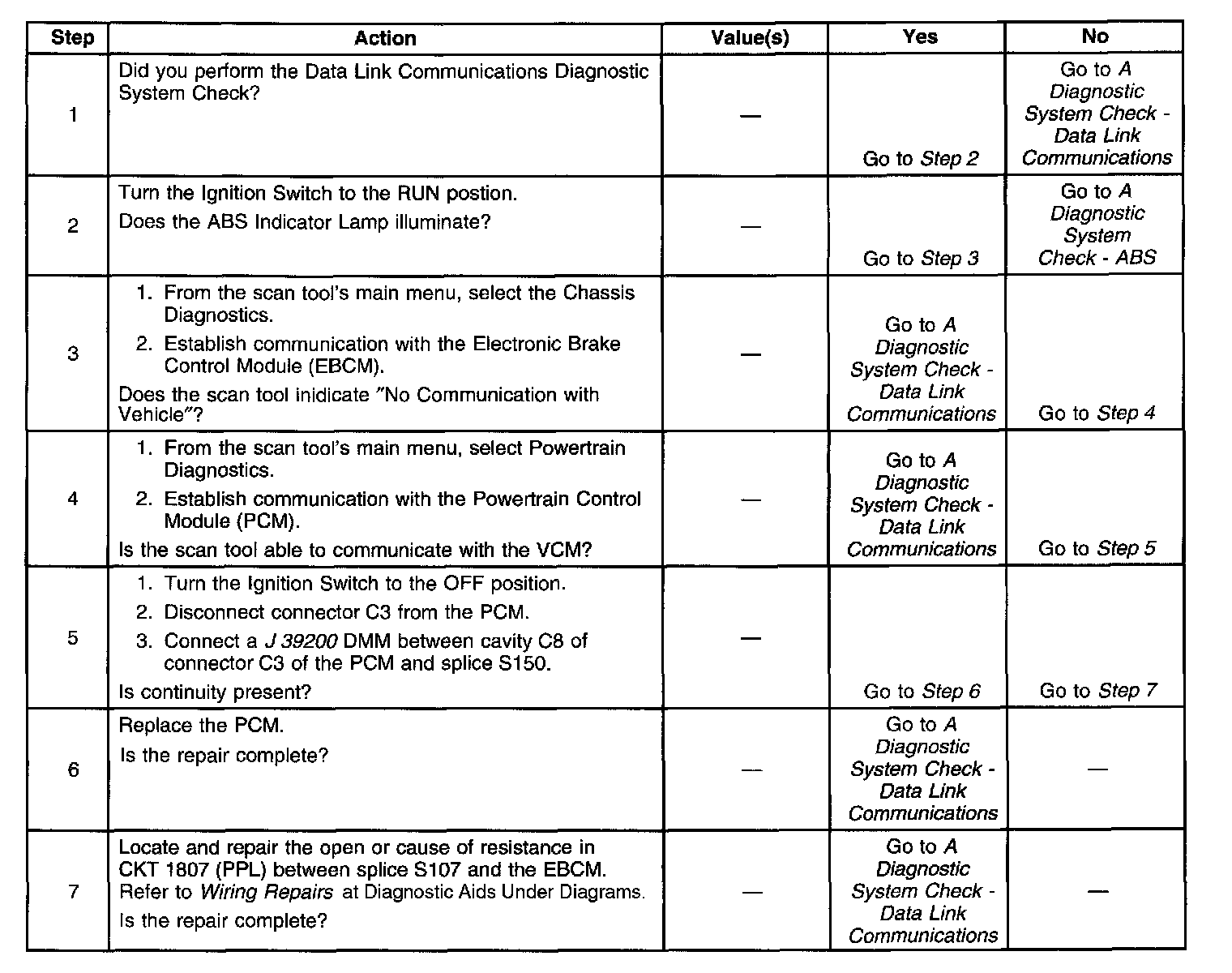 | Step | Action | Value(s) | Yes | No |
|---|---|---|---|---|
| 1 | Did you perform the Data Link Communications Diagnostic System Check? | — | Go to Step 2 | Go to A Diagnostic System Check - Data Link Communications |
| 2 | Turn the Ignition Switch to the RUN postion. Does the ABS Indicator Lamp illuminate? | — | Go to Step 3 | Go to A Diagnostic System Check - ABS |
| 3 | 1. From the scan tool's main menu, select the Chassis Diagnostics. 2. Establish communication with the Electronic Brake Control Module (EBCM). Does the scan tool inidicate "No Communication with Vehicle"? | — | Go to A Diagnostic System Check - Data Link Communications | Go to Step 4 |
| 4 | 1. From the scan tool's main menu, select Powertrain Diagnostics. 2. Establish communication with the Powertrain Control Module (PCM). Is the scan tool able to communicate with the VCM? | — | Go to A Diagnostic System Check - Data Link Communications | Go to Step 5 |
| 5 | 1. Turn the Ignition Switch to the OFF position. 2. Disconnect connector C3 from the PCM. 3. Connect a J 39200 DMM between cavity C8 of connector C3 of the PCM and splice S150. Is continuity present? | — | Go to Step 6 | Go to Step 7 |
| 6 | Replace the PCM. Is the repair complete? | — | Go to A Diagnostic System Check - Data Link Communications | — |
| 7 | Locate and repair the open or cause of resistance in CKT 1807 (PPL) between splice S107 and the EBCM. Refer to Wiring Repairs at Diagnostic Aids Under Diagrams. Is the repair complete? | — | Go to A Diagnostic System Check - Data Link Communications | — |